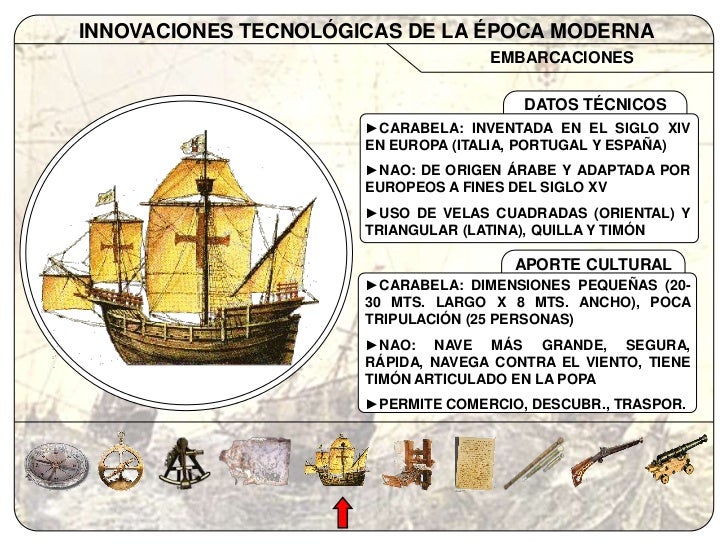 INNOVACIONES TECNOLÓGICAS DE LA ÉPOCA MODERNA

EMBARCACIONES

DATOS TÉCNICOS

►CARABELA: INVENTADA EN EL SIGLO XIV EN EUROPA (ITALIA, PORTUGAL Y ESPAÑA)

►NAO: DE ORIGEN ÁRABE Y ADAPTADA POR EUROPEOS A FINES DEL SIGLO XV

►USO DE VELAS CUADRADAS (ORIENTAL) Y TRIANGULAR (LATINA), QUILLA Y TIMÓN

APORTE CULTURAL

►CARABELA: DIMENSIONES PEQUEÑAS (20-30 MTS. LARGO X 8 MTS. ANCHO), POCA TRIPULACIÓN (25 PERSONAS)

►NAO: NAVE MÁS GRANDE, SEGURA, RÁPIDA, NAVEGA CONTRA EL VIENTO, TIENE TIMÓN ARTICULADO EN LA POPA

►PERMITE COMERCIO, DESCUBR., TRASPOR.